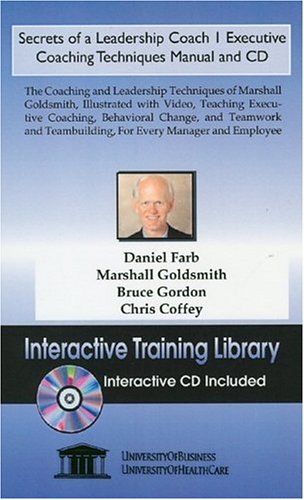 Secrets of a Leadership Coach I Executive Coaching Techniques Manual and CD

The Coaching and Leadership Techniques of Marshall Goldsmith, Illustrated with Video, Teaching Executive Coaching, Behavioral Change, and Teamwork and Teambuilding, For Every Manager and Employee

Daniel Farb
Marshall Goldsmith
Bruce Gordon
Chris Coffey

Interactive Training Library

Interactive CD Included

UNIVERSITYOFBUSINESS
UNIVERSITYOFHEALTHCARE